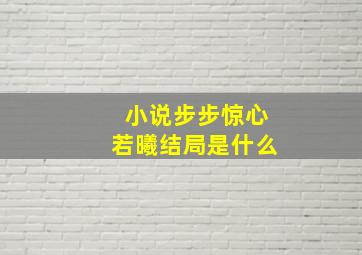 小说步步惊心
若曦结局是什么